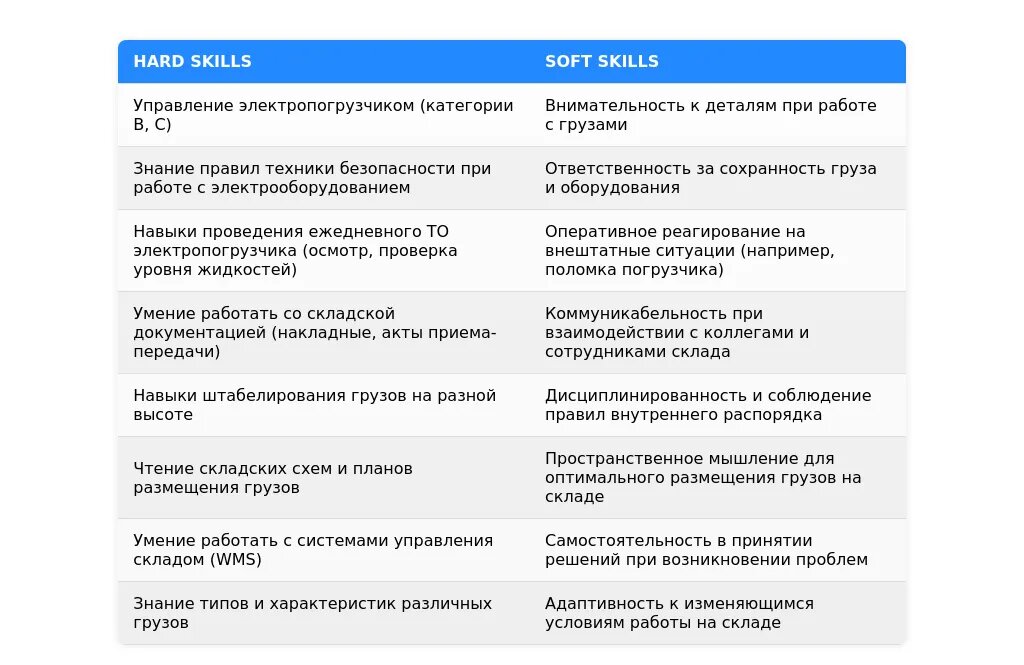 | HARD SKILLS | SOFT SKILLS |
|---|---|
| Управление электропогрузчиком (категории B, C) | Внимательность к деталям при работе с грузами |
| Знание правил техники безопасности при работе с электрооборудованием | Ответственность за сохранность груза и оборудования |
| Навыки проведения ежедневного ТО электропогрузчика (осмотр, проверка уровня жидкостей) | Оперативное реагирование на внештатные ситуации (например, поломка погрузчика) |
| Умение работать со складской документацией (накладные, акты приема-передачи) | Коммуникабельность при взаимодействии с коллегами и сотрудниками склада |
| Навыки штабелирования грузов на разной высоте | Дисциплинированность и соблюдение правил внутреннего распорядка |
| Чтение складских схем и планов размещения грузов | Пространственное мышление для оптимального размещения грузов на складе |
| Умение работать с системами управления складом (WMS) | Самостоятельность в принятии решений при возникновении проблем |
| Знание типов и характеристик различных грузов | Адаптивность к изменяющимся условиям работы на складе |